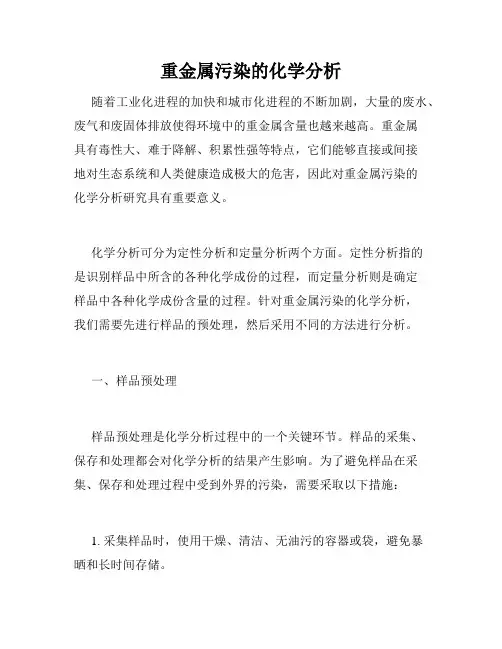 重金属污染的化学分析

随着工业化进程的加快和城市化进程的不断加剧，大量的废水、废气和废固体排放使得环境中的重金属含量也越来越高。重金属具有毒性大、难于降解、积累性强等特点，它们能够直接或间接地对生态系统和人类健康造成极大的危害，因此对重金属污染的化学分析研究具有重要意义。

化学分析可分为定性分析和定量分析两个方面。定性分析指的是识别样品中所含的各种化学成份的过程，而定量分析则是确定样品中各种化学成份含量的过程。针对重金属污染的化学分析，我们需要先进行样品的预处理，然后采用不同的方法进行分析。

一、样品预处理

样品预处理是化学分析过程中的一个关键环节。样品的采集、保存和处理都会对化学分析的结果产生影响。为了避免样品在采集、保存和处理过程中受到外界的污染，需要采取以下措施：

1. 采集样品时，使用干燥、清洁、无油污的容器或袋，避免暴晒和长时间存储。